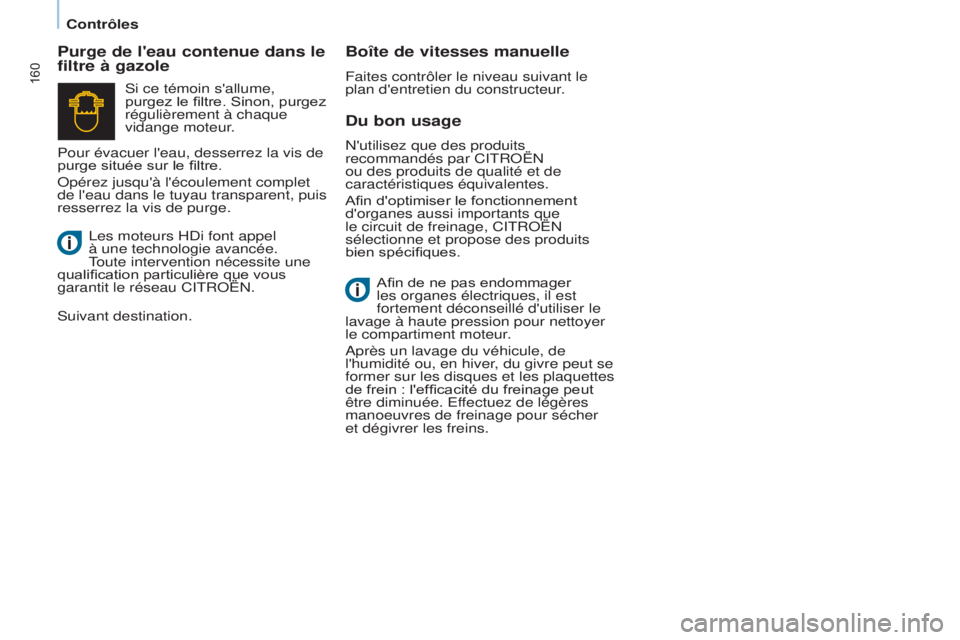 Contrôles

160

Purge de l'eau contenue dans le filtre à gazole

Si ce témoin s'allume, purgez le filtre. Sinon, purgez régulièrement à chaque vidange moteur.

Pour évacuer l'eau, desserrez la vis de purge située sur le filtre.

Opérez jusqu'à l'écoulement complet de l'eau dans le tuyau transparent, puis resserrez la vis de purge.

Les moteurs HDi font appel à une technologie avancée. Toute intervention nécessite une qualification particulière que vous garantit le réseau CITROËN.

Suivant destination.

Boîte de vitesses manuelle

Faites contrôler le niveau suivant le plan d'entretien du constructeur.

Du bon usage

N'utilisez que des produits recommandés par CITROËN ou des produits de qualité et de caractéristiques équivalentes.

Afin d'optimiser le fonctionnement d'organes aussi importants que le circuit de freinage, CITROËN sélectionne et propose des produits bien spécifiques.

Afin de ne pas endommager les organes électriques, il est fortement déconseillé d'utiliser le lavage à haute pression pour nettoyer le compartiment moteur.

Après un lavage du véhicule, de l'humidité ou, en hiver, du givre peut se former sur les disques et les plaquettes de frein : l'efficacité du freinage peut être diminuée. Effectuez de légères manoeuvres de freinage pour sécher et dégivrer les freins.

carmanualsonline.info